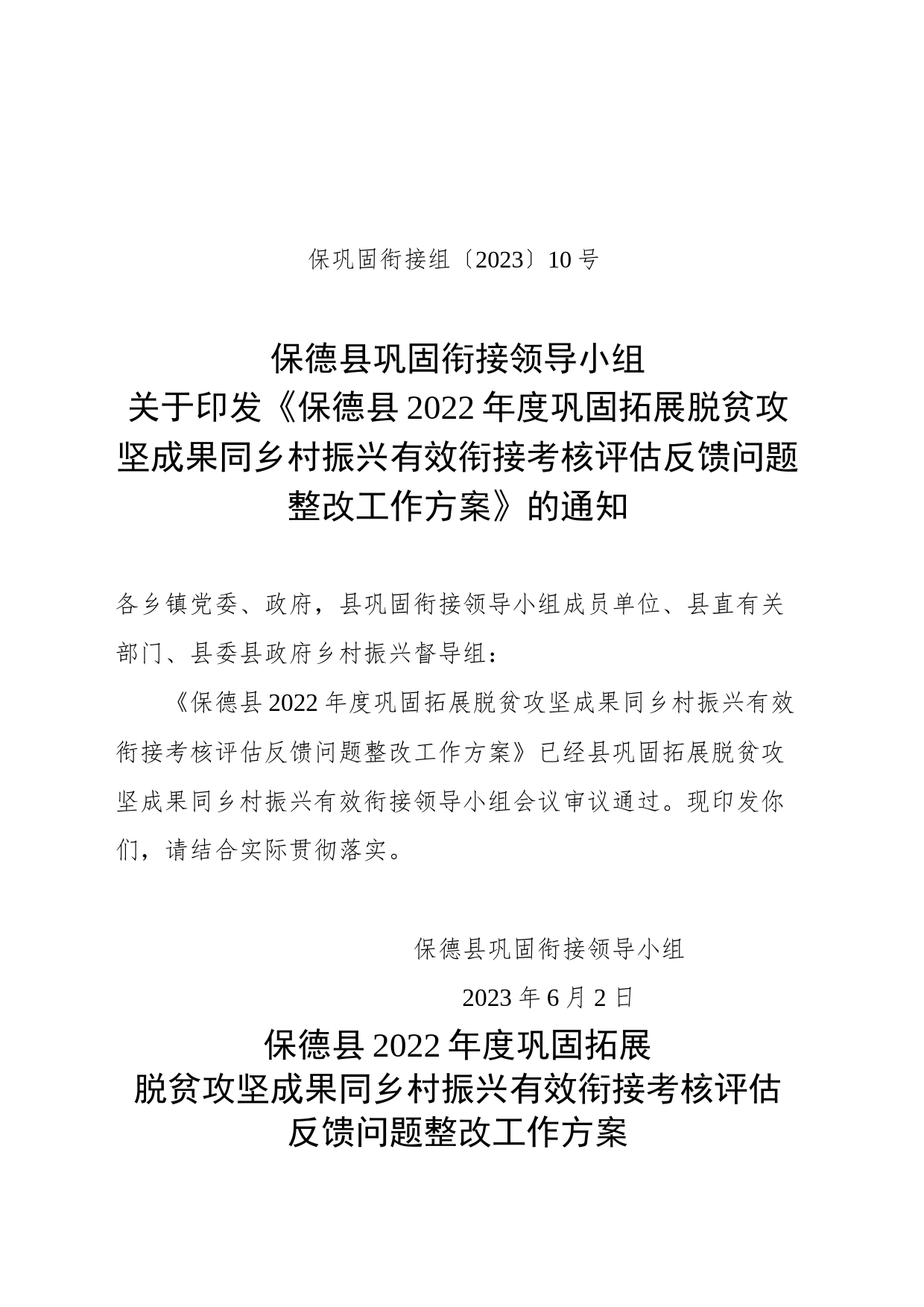 保巩固衔接组〔2023〕10号

保德县巩固衔接领导小组
关于印发《保德县2022年度巩固拓展脱贫攻坚成果同乡村振兴有效衔接考核评估反馈问题整改工作方案》的通知

各乡镇党委、政府，县巩固衔接领导小组成员单位、县直有关部门、县委县政府乡村振兴督导组：

《保德县2022年度巩固拓展脱贫攻坚成果同乡村振兴有效衔接考核评估反馈问题整改工作方案》已经县巩固拓展脱贫攻坚成果同乡村振兴有效衔接领导小组会议审议通过。现印发你们，请结合实际贯彻落实。

保德县巩固衔接领导小组

2023年6月2日

保德县2022年度巩固拓展
脱贫攻坚成果同乡村振兴有效衔接考核评估
反馈问题整改工作方案